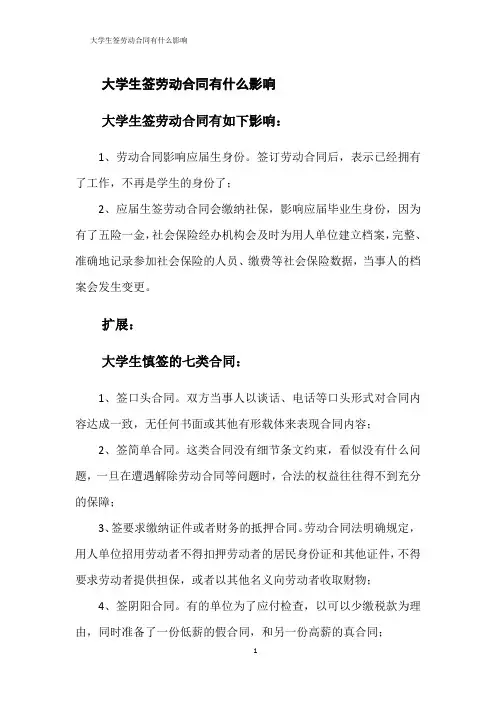 大学生签劳动合同有什么影响

大学生签劳动合同有什么影响

大学生签劳动合同有如下影响：

1、劳动合同影响应届生身份。签订劳动合同后，表示已经拥有了工作，不再是学生的身份了；

2、应届生签劳动合同会缴纳社保，影响应届毕业生身份，因为有了五险一金，社会保险经办机构会及时为用人单位建立档案，完整、准确地记录参加社会保险的人员、缴费等社会保险数据，当事人的档案会发生变更。

扩展：

大学生慎签的七类合同：

1、签口头合同。双方当事人以谈话、电话等口头形式对合同内容达成一致，无任何书面或其他有形载体来表现合同内容；

2、签简单合同。这类合同没有细节条文约束，看似没有什么问题，一旦在遭遇解除劳动合同等问题时，合法的权益往往得不到充分的保障；

3、签要求缴纳证件或者财务的抵押合同。劳动合同法明确规定，用人单位招用劳动者不得扣押劳动者的居民身份证和其他证件，不得要求劳动者提供担保，或者以其他名义向劳动者收取财物；

4、签阴阳合同。有的单位为了应付检查，以可以少缴税款为理由，同时准备了一份低薪的假合同，和另一份高薪的真合同；

1